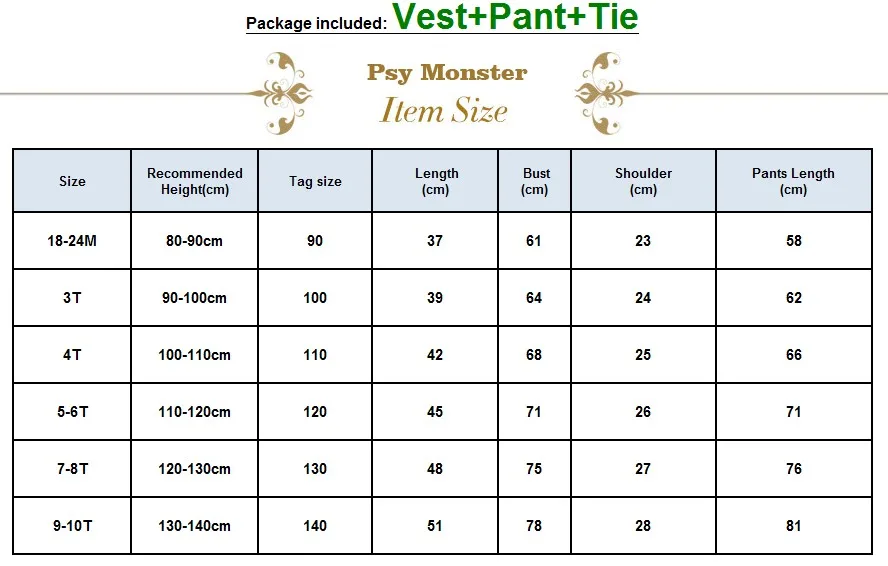 Package included: Vest+Pant+Tie

Psy Monster
Item Size

| Size | Recommended Height(cm) | Tag size | Length (cm) | Bust (cm) | Shoulder (cm) | Pants Length (cm) |
|---|---|---|---|---|---|---|
| 18-24M | 80-90cm | 90 | 37 | 61 | 23 | 58 |
| 3T | 90-100cm | 100 | 39 | 64 | 24 | 62 |
| 4T | 100-110cm | 110 | 42 | 68 | 25 | 66 |
| 5-6T | 110-120cm | 120 | 45 | 71 | 26 | 71 |
| 7-8T | 120-130cm | 130 | 48 | 75 | 27 | 76 |
| 9-10T | 130-140cm | 140 | 51 | 78 | 28 | 81 |